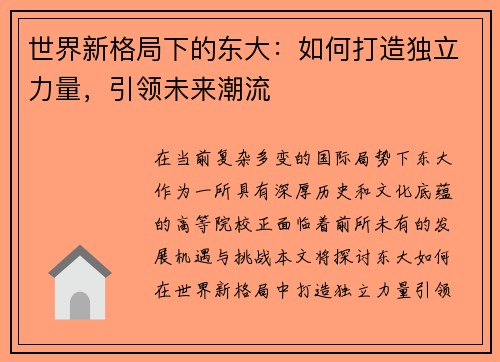 世界新格局下的东大：如何打造独立力量，引领未来潮流

在当前复杂多变的国际局势下东大作为一所具有深厚历史和文化底蕴的高等院校正面临着前所未有的发展机遇与挑战本文将探讨东大如何在世界新格局中打造独立力量引领